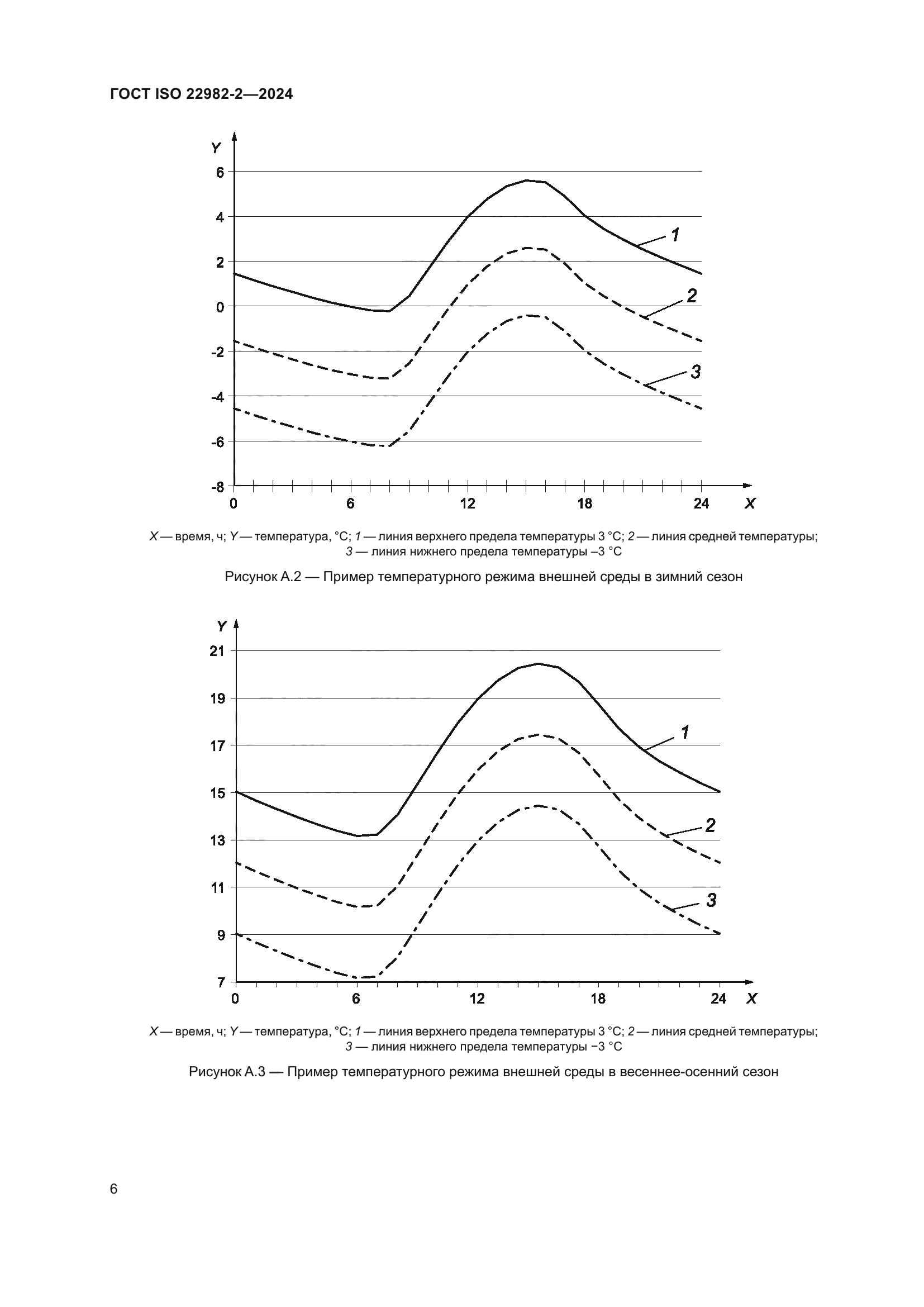 ГОСТ ISO 22982-2—2024

Y
6
4
2
0
-2
-4
-6
-8
0 6 12 18 24 X
1
2
3

X — время, ч; Y — температура, °С; 1 — линия верхнего предела температуры 3 °С; 2 — линия средней температуры; 3 — линия нижнего предела температуры –3 °С

Рисунок А.2 — Пример температурного режима внешней среды в зимний сезон

Y
21
19
17
15
13
11
9
7
0 6 12 18 24 X
1
2
3

X — время, ч; Y — температура, °С; 1 — линия верхнего предела температуры 3 °С; 2 — линия средней температуры; 3 — линия нижнего предела температуры −3 °С

Рисунок А.3 — Пример температурного режима внешней среды в весеннее-осенний сезон

6